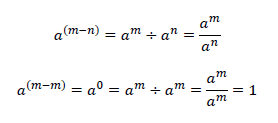 $a^{(m-n)} = a^m \div a^n = \frac{a^m}{a^n}$

$a^{(m-m)} = a^0 = a^m \div a^m = \frac{a^m}{a^m} = 1$